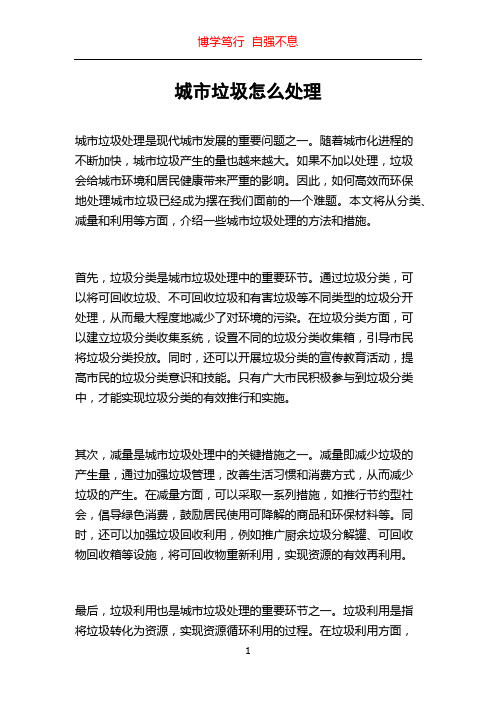 博学笃行 自强不息

城市垃圾怎么处理

城市垃圾处理是现代城市发展的重要问题之一。随着城市化进程的不断加快，城市垃圾产生的量也越来越大。如果不加以处理，垃圾会给城市环境和居民健康带来严重的影响。因此，如何高效而环保地处理城市垃圾已经成为摆在我们面前的一个难题。本文将从分类、减量和利用等方面，介绍一些城市垃圾处理的方法和措施。

首先，垃圾分类是城市垃圾处理中的重要环节。通过垃圾分类，可以将可回收垃圾、不可回收垃圾和有害垃圾等不同类型的垃圾分开处理，从而最大程度地减少了对环境的污染。在垃圾分类方面，可以建立垃圾分类收集系统，设置不同的垃圾分类收集箱，引导市民将垃圾分类投放。同时，还可以开展垃圾分类的宣传教育活动，提高市民的垃圾分类意识和技能。只有广大市民积极参与到垃圾分类中，才能实现垃圾分类的有效推行和实施。

其次，减量是城市垃圾处理中的关键措施之一。减量即减少垃圾的产生量，通过加强垃圾管理，改善生活习惯和消费方式，从而减少垃圾的产生。在减量方面，可以采取一系列措施，如推行节约型社会，倡导绿色消费，鼓励居民使用可降解的商品和环保材料等。同时，还可以加强垃圾回收利用，例如推广厨余垃圾分解罐、可回收物回收箱等设施，将可回收物重新利用，实现资源的有效再利用。

最后，垃圾利用也是城市垃圾处理的重要环节之一。垃圾利用是指将垃圾转化为资源，实现资源循环利用的过程。在垃圾利用方面，

1